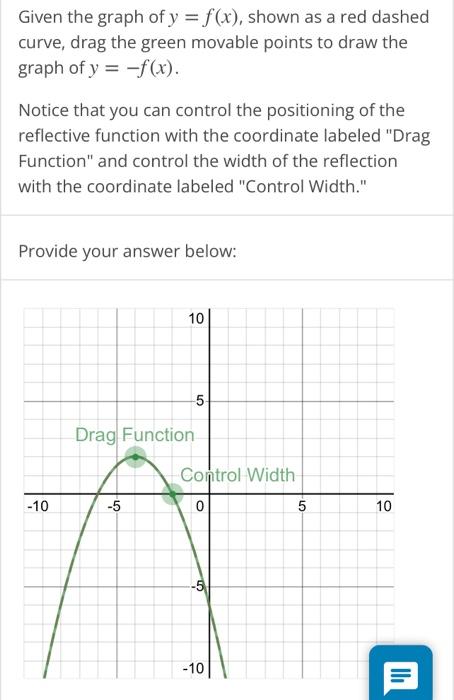 Given the graph of $y = f(x)$, shown as a red dashed curve, drag the green movable points to draw the graph of $y = -f(x)$.

Notice that you can control the positioning of the reflective function with the coordinate labeled "Drag Function" and control the width of the reflection with the coordinate labeled "Control Width."

Provide your answer below:

10
5
Drag Function
Control Width
-10
-5
0
5
10
-5
-10